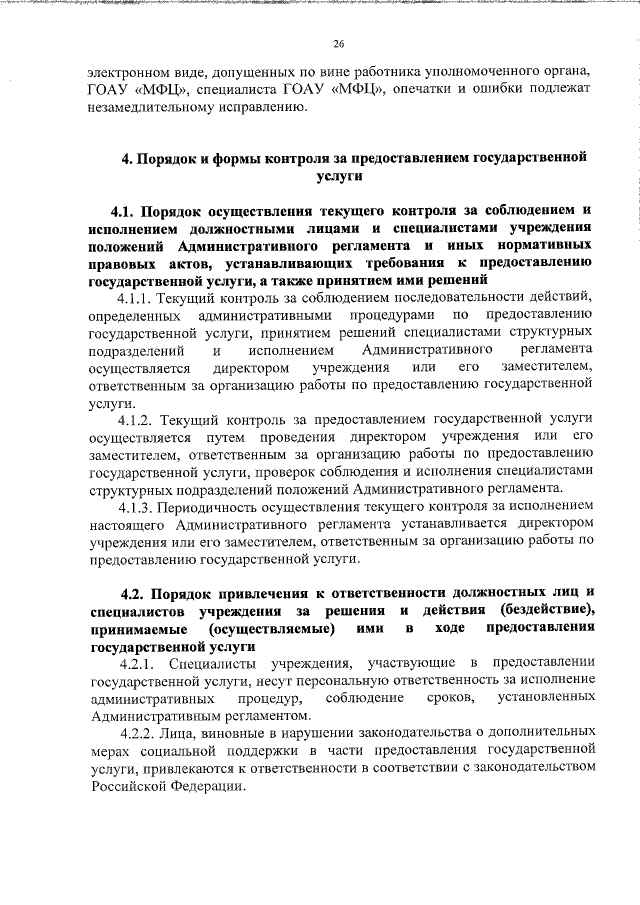 26

электронном виде, допущенных по вине работника уполномоченного органа, ГОАУ «МФЦ», специалиста ГОАУ «МФЦ», опечатки и ошибки подлежат незамедлительному исправлению.

4. Порядок и формы контроля за предоставлением государственной услуги

4.1. Порядок осуществления текущего контроля за соблюдением и исполнением должностными лицами и специалистами учреждения положений Административного регламента и иных нормативных правовых актов, устанавливающих требования к предоставлению государственной услуги, а также принятием ими решений

4.1.1. Текущий контроль за соблюдением последовательности действий, определенных административными процедурами по предоставлению государственной услуги, принятием решений специалистами структурных подразделений и исполнением Административного регламента осуществляется директором учреждения или его заместителем, ответственным за организацию работы по предоставлению государственной услуги.

4.1.2. Текущий контроль за предоставлением государственной услуги осуществляется путем проведения директором учреждения или его заместителем, ответственным за организацию работы по предоставлению государственной услуги, проверок соблюдения и исполнения специалистами структурных подразделений положений Административного регламента.

4.1.3. Периодичность осуществления текущего контроля за исполнением настоящего Административного регламента устанавливается директором учреждения или его заместителем, ответственным за организацию работы по предоставлению государственной услуги.

4.2. Порядок привлечения к ответственности должностных лиц и специалистов учреждения за решения и действия (бездействие), принимаемые (осуществляемые) ими в ходе предоставления государственной услуги

4.2.1. Специалисты учреждения, участвующие в предоставлении государственной услуги, несут персональную ответственность за исполнение административных процедур, соблюдение сроков, установленных Административным регламентом.

4.2.2. Лица, виновные в нарушении законодательства о дополнительных мерах социальной поддержки в части предоставления государственной услуги, привлекаются к ответственности в соответствии с законодательством Российской Федерации.